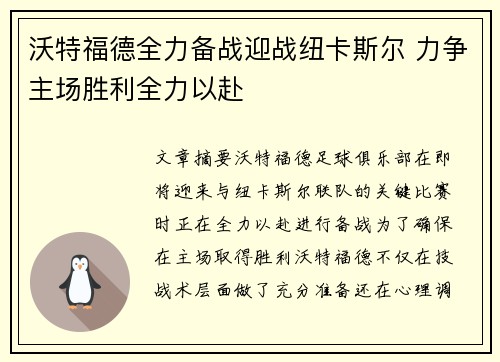 沃特福德全力备战迎战纽卡斯尔 力争主场胜利全力以赴

文章摘要沃特福德足球俱乐部在即将迎来与纽卡斯尔联队的关键比赛时正在全力以赴进行备战为了确保在主场取得胜利沃特福德不仅在技战术层面做了充分准备还在心理调